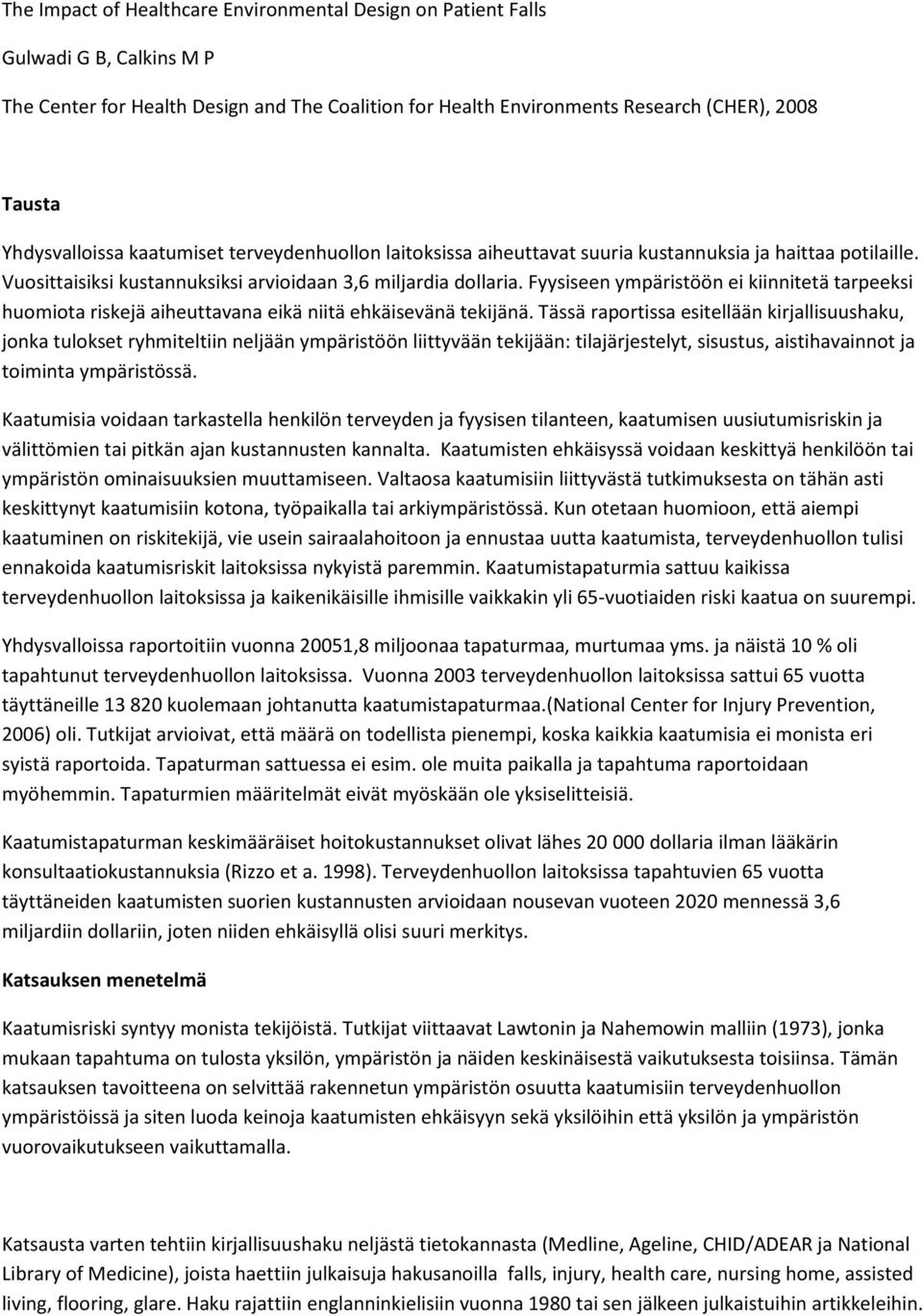 The Impact of Healthcare Environmental Design on Patient Falls

Gulwadi G B, Calkins M P

The Center for Health Design and The Coalition for Health Environments Research (CHER), 2008

Tausta

Yhdysvalloissa kaatumiset terveydenhuollon laitoksissa aiheuttavat suuria kustannuksia ja haittaa potilaille. Vuosittaisiksi kustannuksiksi arvioidaan 3,6 miljardia dollaria. Fyysiseen ympäristöön ei kiinnitetä tarpeeksi huomiota riskejä aiheuttavana eikä niitä ehkäisevänä tekijänä. Tässä raportissa esitellään kirjallisuushaku, jonka tulokset ryhmiteltiin neljään ympäristöön liittyvään tekijään: tilajärjestelyt, sisustus, aistihavainnot ja toiminta ympäristössä.

Kaatumisia voidaan tarkastella henkilön terveyden ja fyysisen tilanteen, kaatumisen uusiutumisriskin ja välittömien tai pitkän ajan kustannusten kannalta. Kaatumisten ehkäisyssä voidaan keskittyä henkilöön tai ympäristön ominaisuuksien muuttamiseen. Valtaosa kaatumisiin liittyvästä tutkimuksesta on tähän asti keskittynyt kaatumisiin kotona, työpaikalla tai arkiympäristössä. Kun otetaan huomioon, että aiempi kaatuminen on riskitekijä, vie usein sairaalahoitoon ja ennustaa uutta kaatumista, terveydenhuollon tulisi ennakoida kaatumisriskit laitoksissa nykyistä paremmin. Kaatumistapaturmia sattuu kaikissa terveydenhuollon laitoksissa ja kaikenikäisille ihmisille vaikkakin yli 65-vuotiaiden riski kaatua on suurempi.

Yhdysvalloissa raportoitiin vuonna 20051,8 miljoonaa tapaturmaa, murtumaa yms. ja näistä 10 % oli tapahtunut terveydenhuollon laitoksissa. Vuonna 2003 terveydenhuollon laitoksissa sattui 65 vuotta täyttäneille 13 820 kuolemaan johtanutta kaatumistapaturmaa.(National Center for Injury Prevention, 2006) oli. Tutkijat arvioivat, että määrä on todellista pienempi, koska kaikkia kaatumisia ei monista eri syistä raportoida. Tapaturman sattuessa ei esim. ole muita paikalla ja tapahtuma raportoidaan myöhemmin. Tapaturmien määritelmät eivät myöskään ole yksiselitteisiä.

Kaatumistapaturman keskimääräiset hoitokustannukset olivat lähes 20 000 dollaria ilman lääkärin konsultaatiokustannuksia (Rizzo et a. 1998). Terveydenhuollon laitoksissa tapahtuvien 65 vuotta täyttäneiden kaatumisten suorien kustannusten arvioidaan nousevan vuoteen 2020 mennessä 3,6 miljardiin dollariin, joten niiden ehkäisyllä olisi suuri merkitys.

Katsauksen menetelmä

Kaatumisriski syntyy monista tekijöistä. Tutkijat viittaavat Lawtonin ja Nahemowin malliin (1973), jonka mukaan tapahtuma on tulosta yksilön, ympäristön ja näiden keskinäisestä vaikutuksesta toisiinsa. Tämän katsauksen tavoitteena on selvittää rakennetun ympäristön osuutta kaatumisiin terveydenhuollon ympäristöissä ja siten luoda keinoja kaatumisten ehkäisyyn sekä yksilöihin että yksilön ja ympäristön vuorovaikutukseen vaikuttamalla.

Katsausta varten tehtiin kirjallisuushaku neljästä tietokannasta (Medline, Ageline, CHID/ADEAR ja National Library of Medicine), joista haettiin julkaisuja hakusanoilla falls, injury, health care, nursing home, assisted living, flooring, glare. Haku rajattiin englanninkielisiin vuonna 1980 tai sen jälkeen julkaistuihin artikkeleihin.